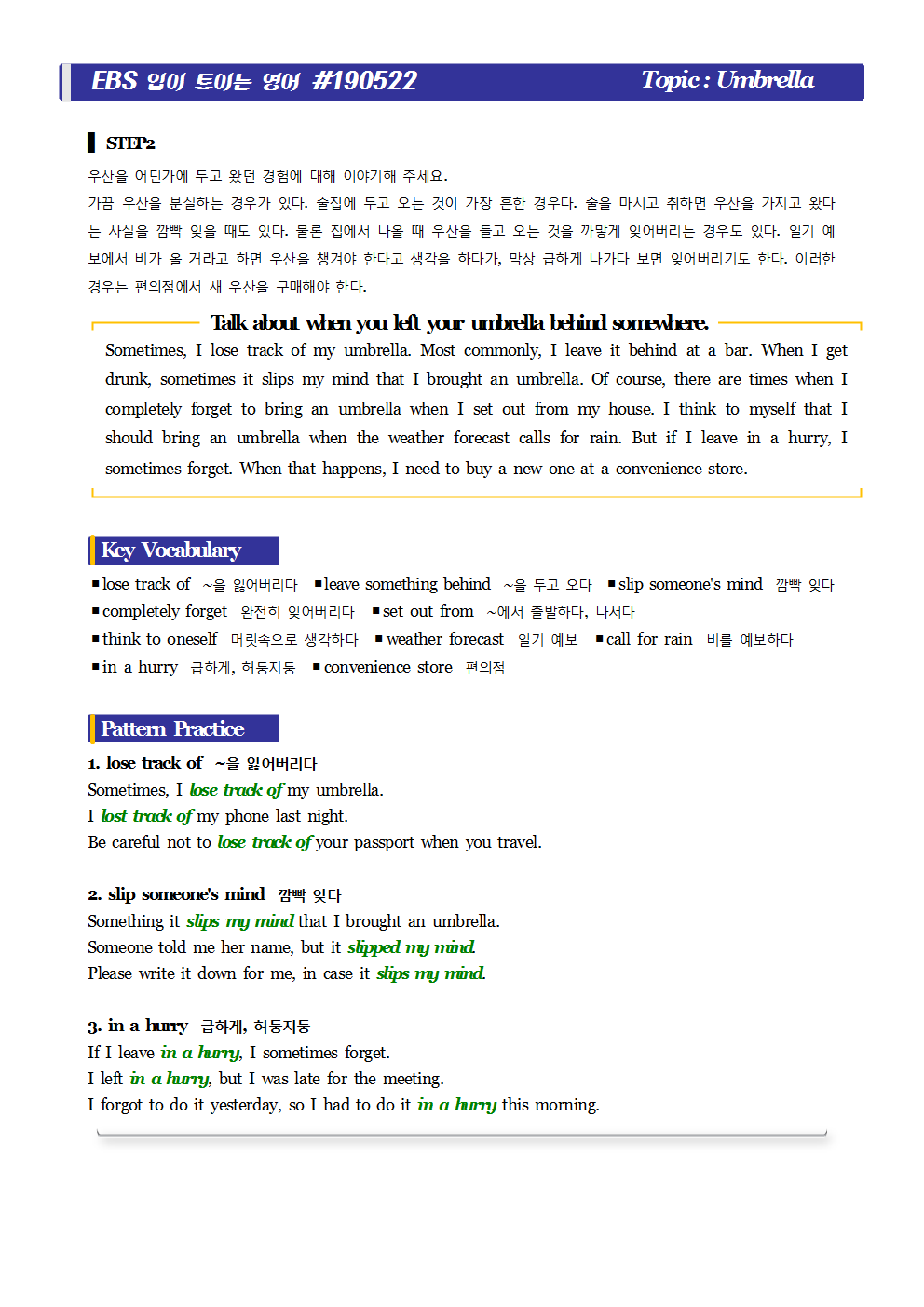 EBS 입이 트이는 영어 #190522 Topic : Umbrella

STEP2

우산을 어딘가에 두고 왔던 경험에 대해 이야기해 주세요.

가끔 우산을 분실하는 경우가 있다. 술집에 두고 오는 것이 가장 흔한 경우다. 술을 마시고 취하면 우산을 가지고 왔다는 사실을 깜빡 잊을 때도 있다. 물론 집에서 나올 때 우산을 들고 오는 것을 까맣게 잊어버리는 경우도 있다. 일기 예보에서 비가 올 거라고 하면 우산을 챙겨야 한다고 생각을 하다가, 막상 급하게 나가다 보면 잊어버리기도 한다. 이러한 경우는 편의점에서 새 우산을 구매해야 한다.

Talk about when you left your umbrella behind somewhere.

Sometimes, I lose track of my umbrella. Most commonly, I leave it behind at a bar. When I get drunk, sometimes it slips my mind that I brought an umbrella. Of course, there are times when I completely forget to bring an umbrella when I set out from my house. I think to myself that I should bring an umbrella when the weather forecast calls for rain. But if I leave in a hurry, I sometimes forget. When that happens, I need to buy a new one at a convenience store.

Key Vocabulary

▪lose track of ~을 잃어버리다 ▪leave something behind ~을 두고 오다 ▪slip someone's mind 깜빡 잊다
▪completely forget 완전히 잊어버리다 ▪set out from ~에서 출발하다, 나서다
▪think to oneself 머릿속으로 생각하다 ▪weather forecast 일기 예보 ▪call for rain 비를 예보하다
▪in a hurry 급하게, 허둥지둥 ▪convenience store 편의점

Pattern Practice

1. lose track of ~을 잃어버리다
Sometimes, I lose track of my umbrella.
I lost track of my phone last night.
Be careful not to lose track of your passport when you travel.

2. slip someone's mind 깜빡 잊다
Something it slips my mind that I brought an umbrella.
Someone told me her name, but it slipped my mind.
Please write it down for me, in case it slips my mind.

3. in a hurry 급하게, 허둥지둥
If I leave in a hurry, I sometimes forget.
I left in a hurry, but I was late for the meeting.
I forgot to do it yesterday, so I had to do it in a hurry this morning.